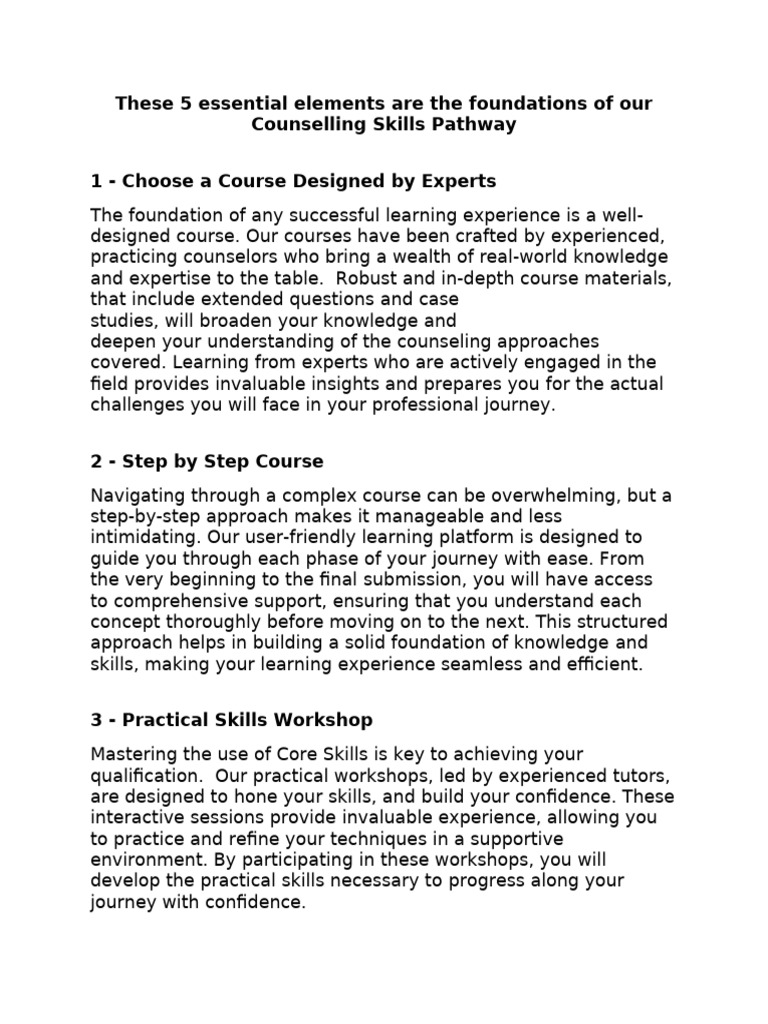 These 5 essential elements are the foundations of our Counselling Skills Pathway

1 - Choose a Course Designed by Experts

The foundation of any successful learning experience is a well-designed course. Our courses have been crafted by experienced, practicing counselors who bring a wealth of real-world knowledge and expertise to the table.  Robust and in-depth course materials, that include extended questions and case studies, will broaden your knowledge and deepen your understanding of the counseling approaches covered. Learning from experts who are actively engaged in the field provides invaluable insights and prepares you for the actual challenges you will face in your professional journey.

2 - Step by Step Course

Navigating through a complex course can be overwhelming, but a step-by-step approach makes it manageable and less intimidating. Our user-friendly learning platform is designed to guide you through each phase of your journey with ease. From the very beginning to the final submission, you will have access to comprehensive support, ensuring that you understand each concept thoroughly before moving on to the next. This structured approach helps in building a solid foundation of knowledge and skills, making your learning experience seamless and efficient.

3 - Practical Skills Workshop

Mastering the use of Core Skills is key to achieving your qualification.  Our practical workshops, led by experienced tutors, are designed to hone your skills, and build your confidence. These interactive sessions provide invaluable experience, allowing you to practice and refine your techniques in a supportive environment. By participating in these workshops, you will develop the practical skills necessary to progress along your journey with confidence.